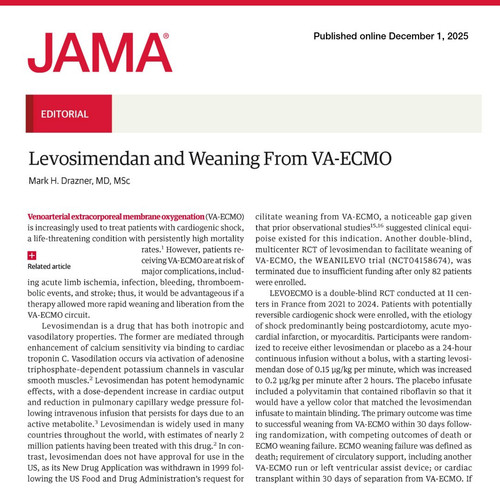 JAMA®

Published online December 1, 2025

EDITORIAL

Levosimendan and Weaning From VA-ECMO

Mark H. Drazner, MD, MSc

Venoarterial extracorporeal membrane oxygenation (VA-ECMO) is increasingly used to treat patients with cardiogenic shock, a life-threatening condition with persistently high mortality rates.$^{1}$ However, patients receiving VA-ECMO are at risk of major complications, including acute limb ischemia, infection, bleeding, thromboembolic events, and stroke; thus, it would be advantageous if a therapy allowed more rapid weaning and liberation from the VA-ECMO circuit.

Related article

Levosimendan is a drug that has both inotropic and vasodilatory properties. The former are mediated through enhancement of calcium sensitivity via binding to cardiac troponin C. Vasodilation occurs via activation of adenosine triphosphate-dependent potassium channels in vascular smooth muscles.$^{2}$ Levosimendan has potent hemodynamic effects, with a dose-dependent increase in cardiac output and reduction in pulmonary capillary wedge pressure following intravenous infusion that persists for days due to an active metabolite.$^{3}$ Levosimendan is widely used in many countries throughout the world, with estimates of nearly 2 million patients having been treated with this drug.$^{2}$ In contrast, levosimendan does not have approval for use in the US, as its New Drug Application was withdrawn in 1999 following the US Food and Drug Administration's request for

cilitate weaning from VA-ECMO, a noticeable gap given that prior observational studies$^{15,16}$ suggested clinical equipoise existed for this indication. Another double-blind, multicenter RCT of levosimendan to facilitate weaning of VA-ECMO, the WEANILEVO trial (NCT04158674), was terminated due to insufficient funding after only 82 patients were enrolled.

LEVOECMO is a double-blind RCT conducted at 11 centers in France from 2021 to 2024. Patients with potentially reversible cardiogenic shock were enrolled, with the etiology of shock predominantly being postcardiotomy, acute myocardial infarction, or myocarditis. Participants were randomized to receive either levosimendan or placebo as a 24-hour continuous infusion without a bolus, with a starting levosimendan dose of 0.15 μg/kg per minute, which was increased to 0.2 μg/kg per minute after 2 hours. The placebo infusate included a polyvitamin that contained riboflavin so that it would have a yellow color that matched the levosimendan infusate to maintain blinding. The primary outcome was time to successful weaning from VA-ECMO within 30 days following randomization, with competing outcomes of death or ECMO weaning failure. ECMO weaning failure was defined as death; requirement of circulatory support, including another VA-ECMO run or left ventricular assist device; or cardiac transplant within 30 days of separation from VA-ECMO. If